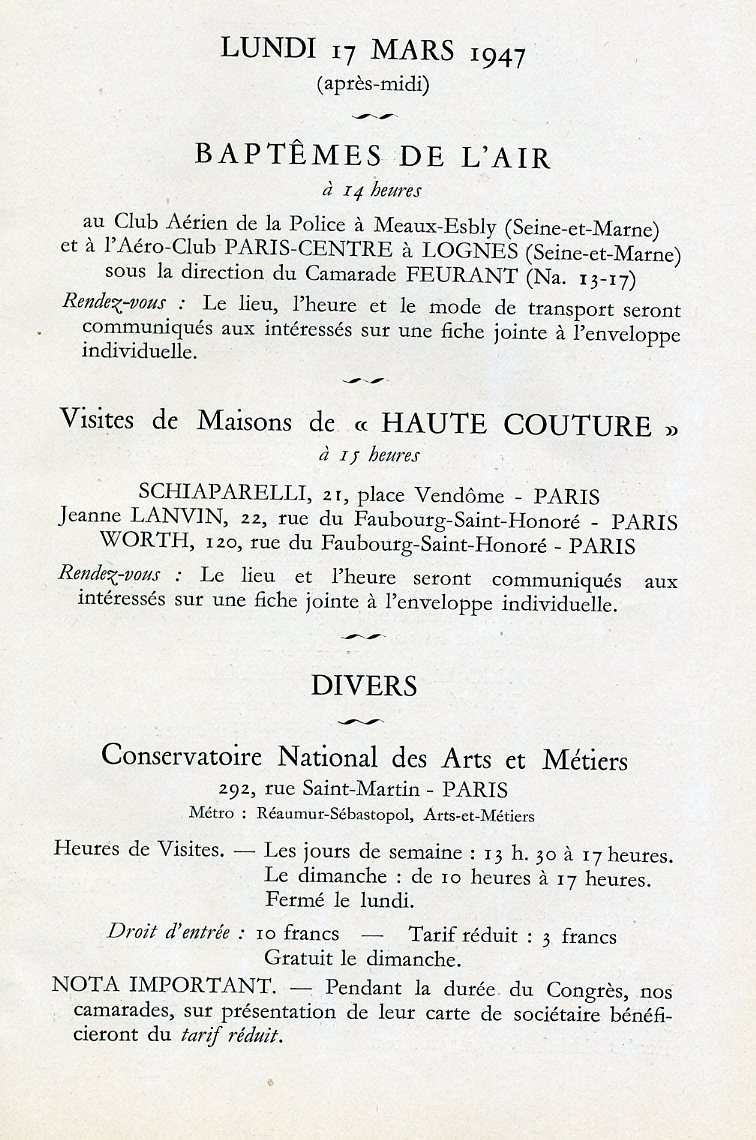 LUNDI 17 MARS 1947
(après-midi)

BAPTÊMES DE L'AIR
à 14 heures

au Club Aérien de la Police à Meaux-Esbly (Seine-et-Marne) et à l'Aéro-Club PARIS-CENTRE à LOGNES (Seine-et-Marne) sous la direction du Camarade FEURANT (Na. 13-17)

Rendez-vous : Le lieu, l'heure et le mode de transport seront communiqués aux intéressés sur une fiche jointe à l'enveloppe individuelle.

Visites de Maisons de « HAUTE COUTURE »
à 15 heures

SCHIAPARELLI, 21, place Vendôme - PARIS
Jeanne LANVIN, 22, rue du Faubourg-Saint-Honoré - PARIS
WORTH, 120, rue du Faubourg-Saint-Honoré - PARIS

Rendez-vous : Le lieu et l'heure seront communiqués aux intéressés sur une fiche jointe à l'enveloppe individuelle.

DIVERS

Conservatoire National des Arts et Métiers
292, rue Saint-Martin - PARIS
Métro : Réaumur-Sébastopol, Arts-et-Métiers

Heures de Visites. — Les jours de semaine : 13 h. 30 à 17 heures.
Le dimanche : de 10 heures à 17 heures.
Fermé le lundi.

Droit d'entrée : 10 francs — Tarif réduit : 3 francs
Gratuit le dimanche.

NOTA IMPORTANT. — Pendant la durée du Congrès, nos camarades, sur présentation de leur carte de sociétaire bénéficieront du tarif réduit.